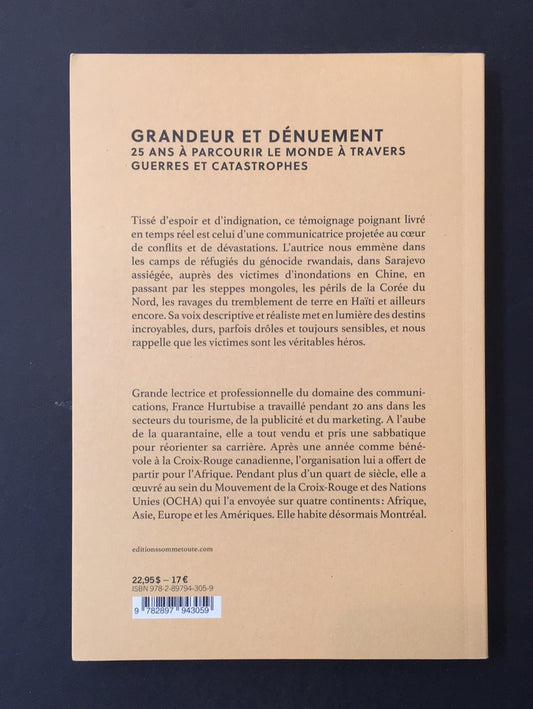 GRANDEUR ET DÉNUEMENT
25 ANS À PARCOURIR LE MONDE À TRAVERS GUERRES ET CATASTROPHES

Tissé d'espoir et d'indignation, ce témoignage poignant livré en temps réel est celui d'une communicatrice projetée au cœur de conflits et de dévastations. L'autrice nous emmène dans les camps de réfugiés du génocide rwandais, dans Sarajevo assiégée, auprès des victimes d'inondations en Chine, en passant par les steppes mongoles, les périls de la Corée du Nord, les ravages du tremblement de terre en Haïti et ailleurs encore. Sa voix descriptive et réaliste met en lumière des destins incroyables, durs, parfois drôles et toujours sensibles, et nous rappelle que les victimes sont les véritables héros.

Grande lectrice et professionnelle du domaine des communications, France Hurtubise a travaillé pendant 20 ans dans les secteurs du tourisme, de la publicité et du marketing. A l'aube de la quarantaine, elle a tout vendu et pris une sabbatique pour réorienter sa carrière. Après une année comme bénévole à la Croix-Rouge canadienne, l'organisation lui a offert de partir pour l'Afrique. Pendant plus d'un quart de siècle, elle a œuvré au sein du Mouvement de la Croix-Rouge et des Nations Unies (OCHA) qui l'a envoyée sur quatre continents: Afrique, Asie, Europe et les Amériques. Elle habite désormais Montréal.

editionssommetoute.com

22,95$ – 17€
ISBN 978-2-89794-305-9

9 782897 943059